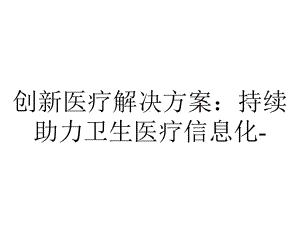 创新医疗解决方案：持续助力卫生医疗信息化-